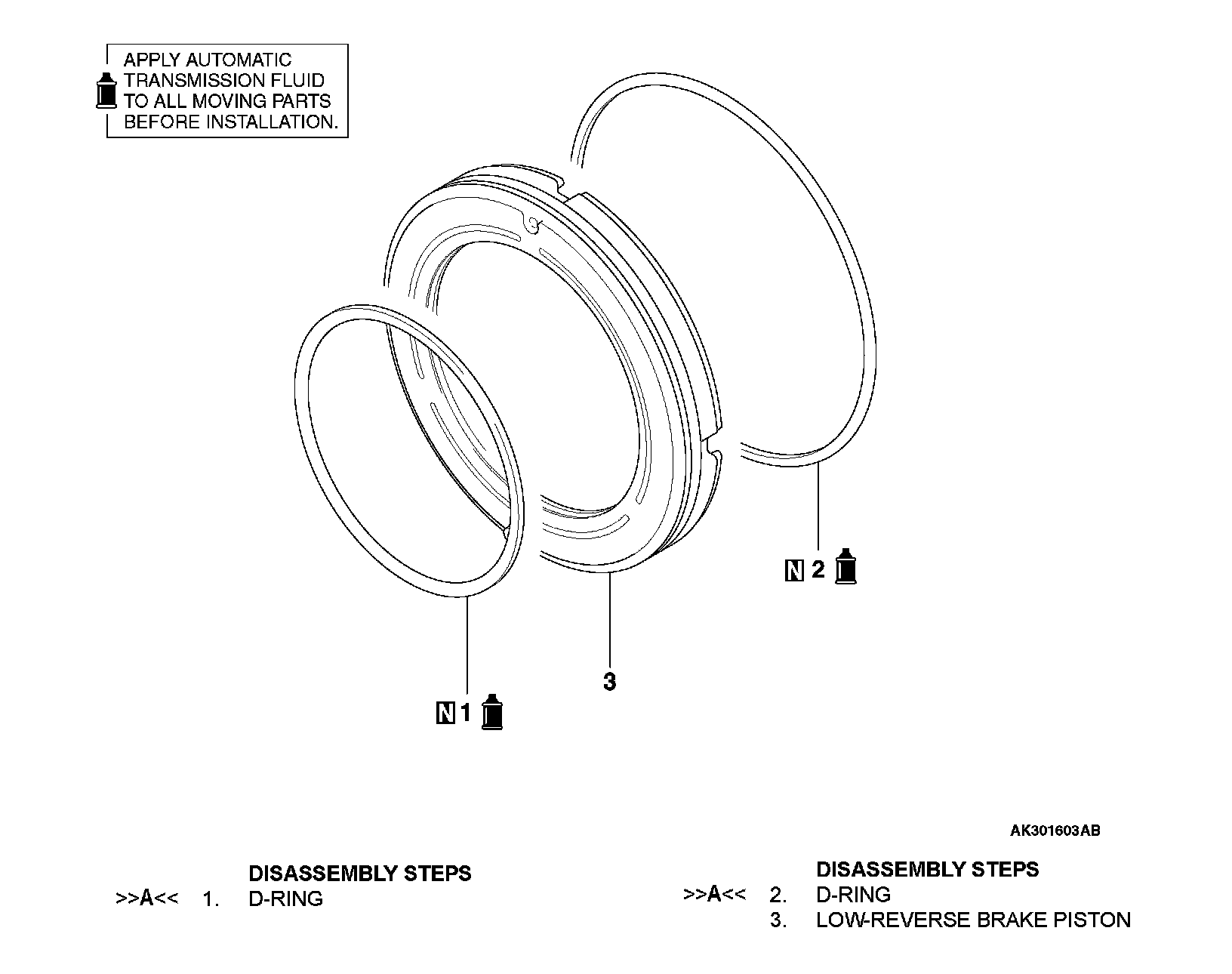 APPLY AUTOMATIC TRANSMISSION FLUID TO ALL MOVING PARTS BEFORE INSTALLATION.

N 2

3

N 1

AK301603AB

DISASSEMBLY STEPS
>>A<< 1. D-RING

DISASSEMBLY STEPS
>>A<< 2. D-RING
3. LOW-REVERSE BRAKE PISTON